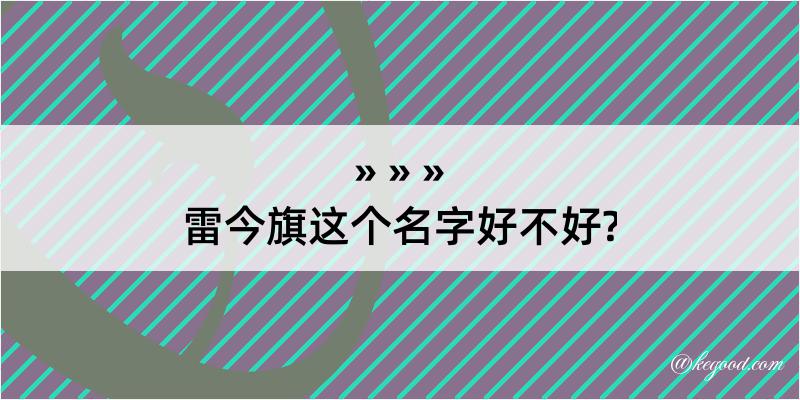 » » »
雷今旗这个名字好不好?

@kegood.com